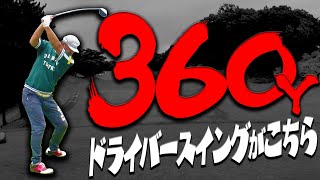 360Y
ドライバースイングがこちら